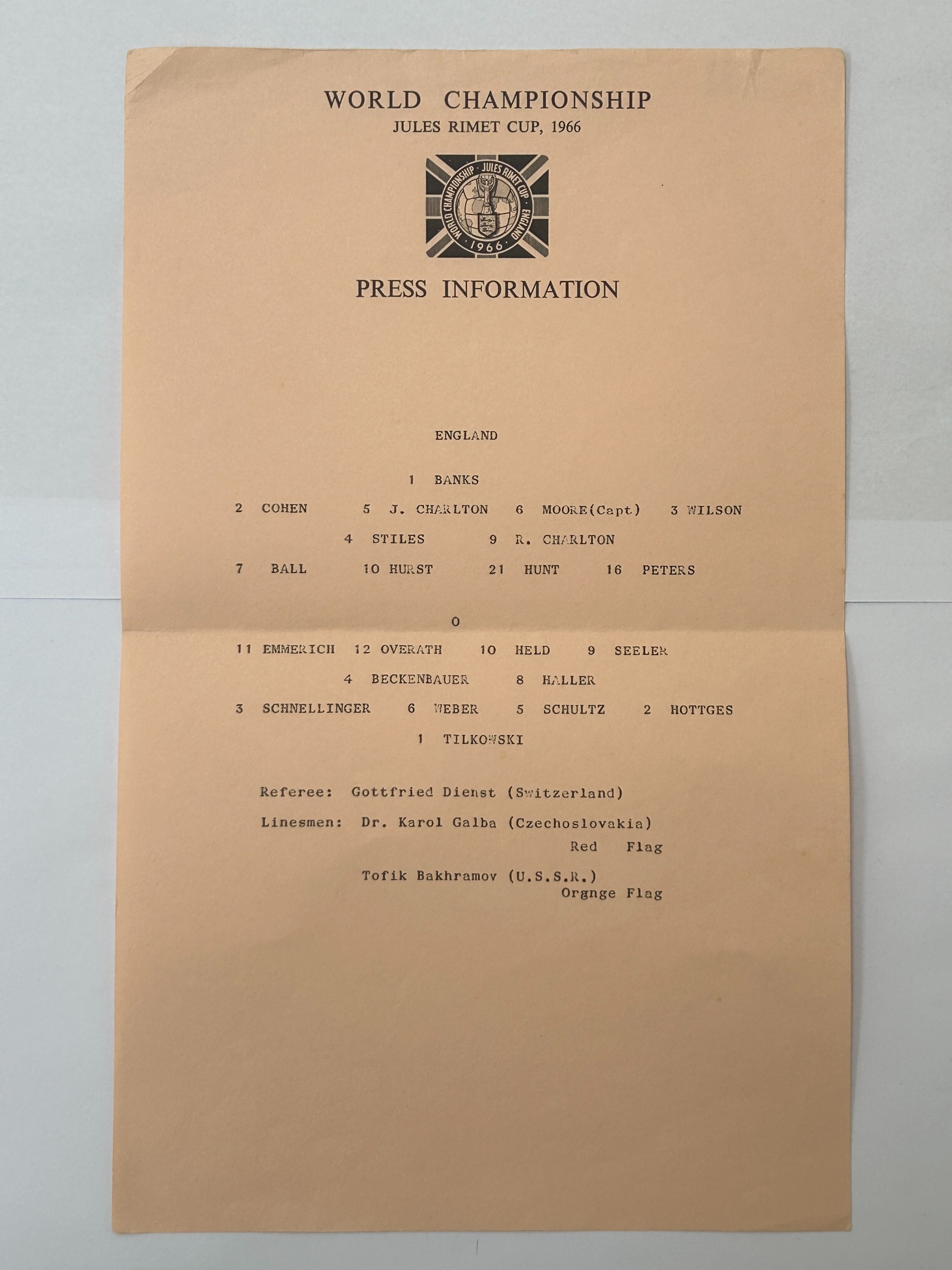 WORLD CHAMPIONSHIP
JULES RIMET CUP, 1966

WORLD CHAMPIONSHIP · JULES RIMET CUP · ENGLAND · 1966 ·

PRESS INFORMATION

ENGLAND

1 BANKS

2 COHEN 5 J. CHARLTON 6 MOORE(Capt) 3 WILSON

4 STILES 9 R. CHARLTON

7 BALL 10 HURST 21 HUNT 16 PETERS

O

11 EMMERICH 12 OVERATH 10 HELD 9 SEELER

4 BECKENBAUER 8 HALLER

3 SCHNELLINGER 6 WEBER 5 SCHULTZ 2 HOTTGES

1 TILKOWSKI

Referee: Gottfried Dienst (Switzerland)

Linesmen: Dr. Karol Galba (Czechoslovakia)
Red Flag

Tofik Bakhramov (U.S.S.R.)
Orgnge Flag